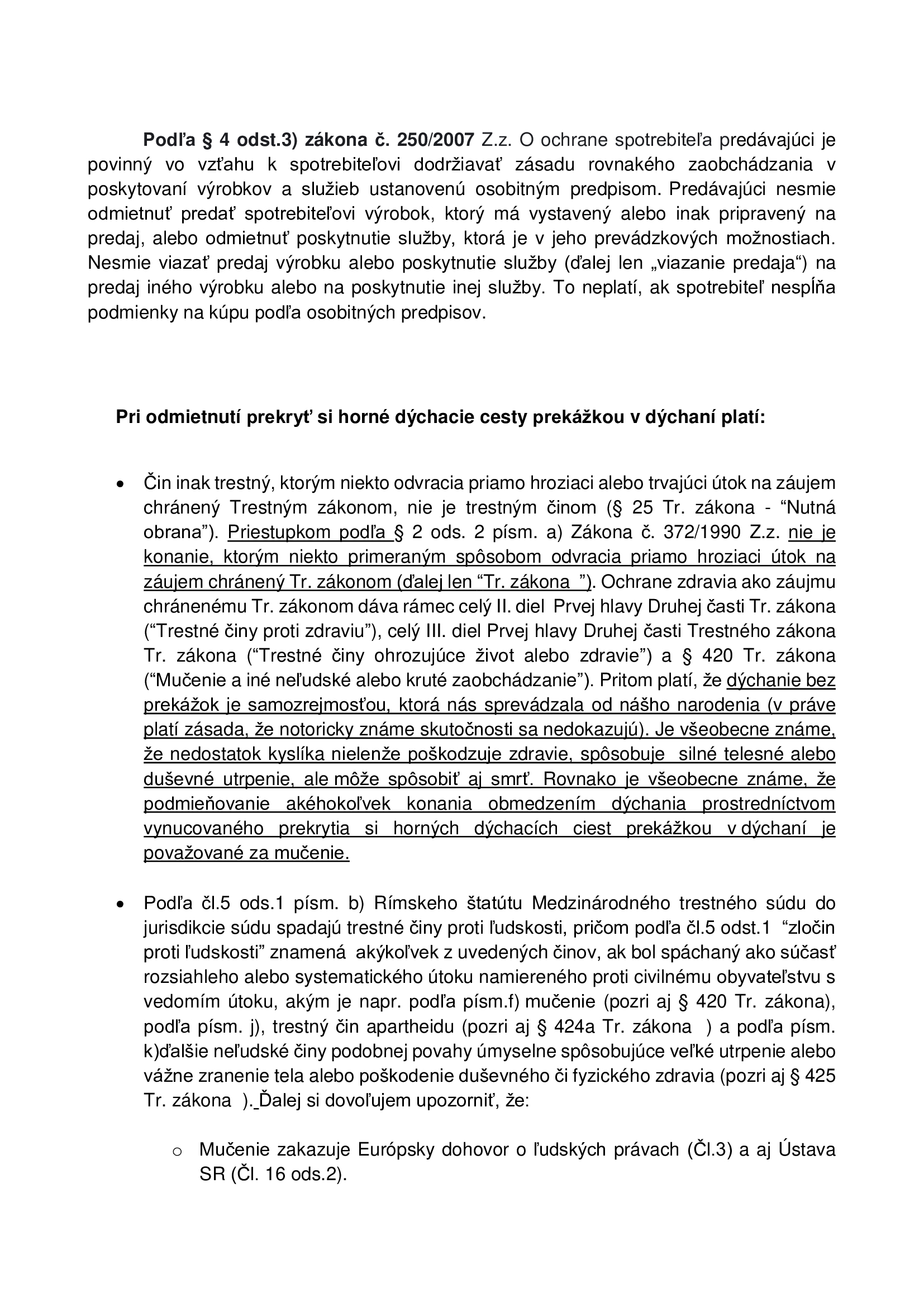 Podľa § 4 odst.3) zákona č. 250/2007 Z.z. O ochrane spotrebiteľa predávajúci je povinný vo vzťahu k spotrebiteľovi dodržiavať zásadu rovnakého zaobchádzania v poskytovaní výrobkov a služieb ustanovenú osobitným predpisom. Predávajúci nesmie odmietnuť predať spotrebiteľovi výrobok, ktorý má vystavený alebo inak pripravený na predaj, alebo odmietnuť poskytnutie služby, ktorá je v jeho prevádzkových možnostiach. Nesmie viazať predaj výrobku alebo poskytnutie služby (ďalej len „viazanie predaja“) na predaj iného výrobku alebo na poskytnutie inej služby. To neplatí, ak spotrebiteľ nespĺňa podmienky na kúpu podľa osobitných predpisov.

Pri odmietnutí prekryť si horné dýchacie cesty prekážkou v dýchaní platí:

• Čin inak trestný, ktorým niekto odvracia priamo hroziaci alebo trvajúci útok na záujem chránený Trestným zákonom, nie je trestným činom (§ 25 Tr. zákona - “Nutná obrana”). Priestupkom podľa § 2 ods. 2 písm. a) Zákona č. 372/1990 Z.z. nie je konanie, ktorým niekto primeraným spôsobom odvracia priamo hroziaci útok na záujem chránený Tr. zákonom (ďalej len “Tr. zákona ”). Ochrane zdravia ako záujmu chránenému Tr. zákonom dáva rámec celý II. diel Prvej hlavy Druhej časti Tr. zákona (“Trestné činy proti zdraviu”), celý III. diel Prvej hlavy Druhej časti Trestného zákona Tr. zákona (“Trestné činy ohrozujúce život alebo zdravie”) a § 420 Tr. zákona (“Mučenie a iné neľudské alebo kruté zaobchádzanie”). Pritom platí, že dýchanie bez prekážok je samozrejmosťou, ktorá nás sprevádzala od nášho narodenia (v práve platí zásada, že notoricky známe skutočnosti sa nedokazujú). Je všeobecne známe, že nedostatok kyslíka nielenže poškodzuje zdravie, spôsobuje silné telesné alebo duševné utrpenie, ale môže spôsobiť aj smrť. Rovnako je všeobecne známe, že podmieňovanie akéhokoľvek konania obmedzením dýchania prostredníctvom vynucovaného prekrytia si horných dýchacích ciest prekážkou v dýchaní je považované za mučenie.

• Podľa čl.5 ods.1 písm. b) Rímskeho štatútu Medzinárodného trestného súdu do jurisdikcie súdu spadajú trestné činy proti ľudskosti, pričom podľa čl.5 odst.1 “zločin proti ľudskosti” znamená akýkoľvek z uvedených činov, ak bol spáchaný ako súčasť rozsiahleho alebo systematického útoku namiereného proti civilnému obyvateľstvu s vedomím útoku, akým je napr. podľa písm.f) mučenie (pozri aj § 420 Tr. zákona), podľa písm. j), trestný čin apartheidu (pozri aj § 424a Tr. zákona ) a podľa písm. k)ďalšie neľudské činy podobnej povahy úmyselne spôsobujúce veľké utrpenie alebo vážne zranenie tela alebo poškodenie duševného či fyzického zdravia (pozri aj § 425 Tr. zákona ). Ďalej si dovoľujem upozorniť, že:

o Mučenie zakazuje Európsky dohovor o ľudských právach (Čl.3) a aj Ústava SR (Čl. 16 ods.2).